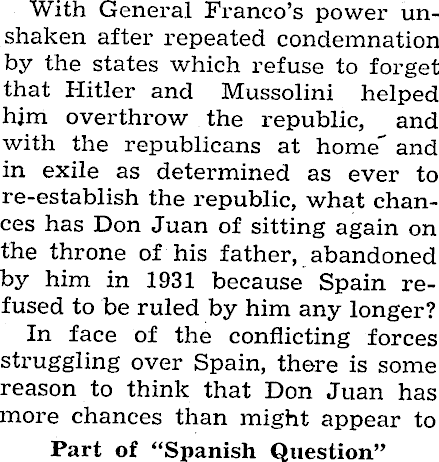 With General Franco's power unshaken after repeated condemnation by the states which refuse to forget that Hitler and Mussolini helped him overthrow the republic, and with the republicans at home and in exile as determined as ever to re-establish the republic, what chances has Don Juan of sitting again on the throne of his father, abandoned by him in 1931 because Spain refused to be ruled by him any longer?

In face of the conflicting forces struggling over Spain, there is some reason to think that Don Juan has more chances than might appear to

Part of "Spanish Question"